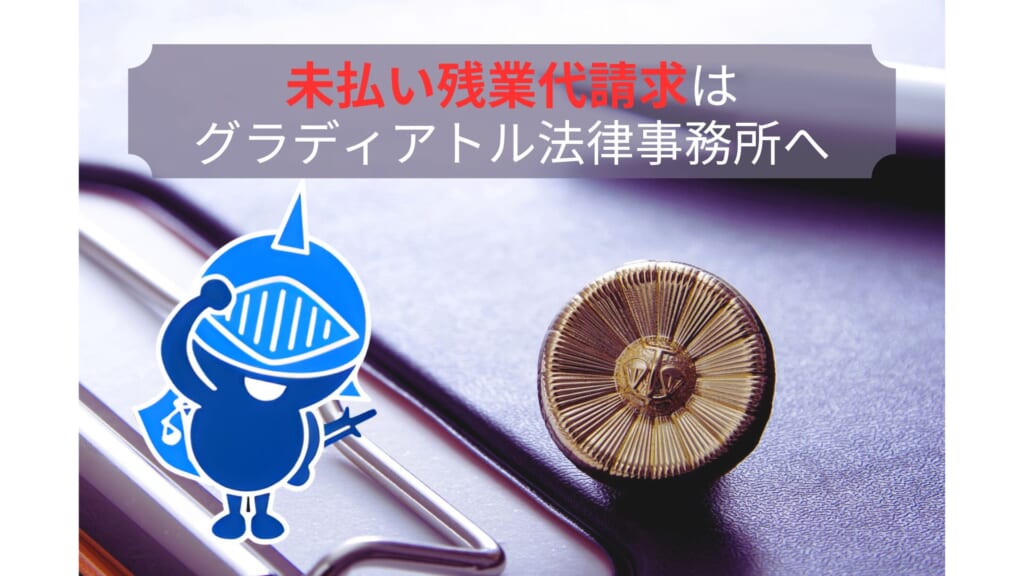 未払い残業代請求は
グラディアトル法律事務所へ